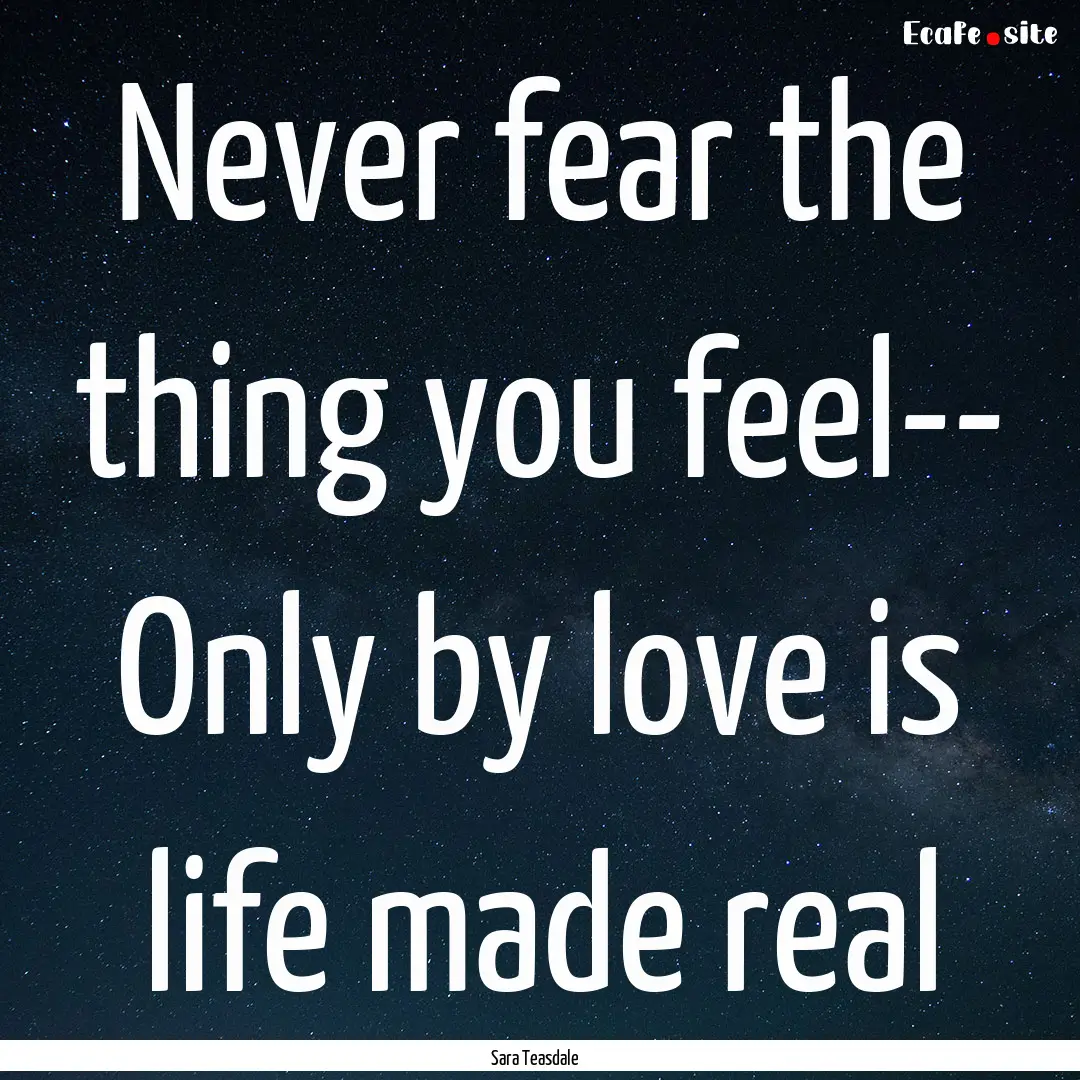 EcaFe.site

Never fear the thing you feel-- Only by love is life made real

Sara Teasdale